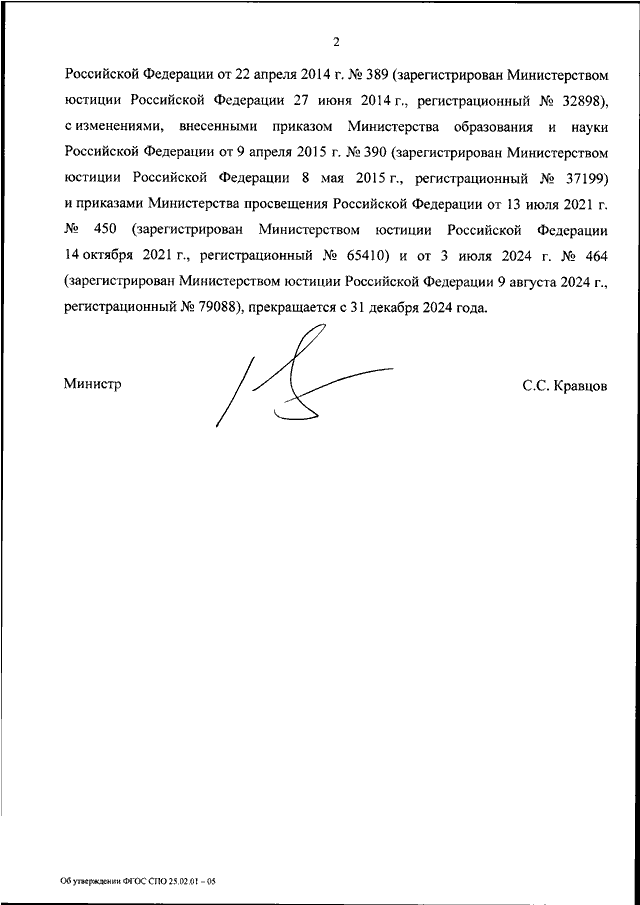 2

Российской Федерации от 22 апреля 2014 г. № 389 (зарегистрирован Министерством юстиции Российской Федерации 27 июня 2014 г., регистрационный № 32898), с изменениями, внесенными приказом Министерства образования и науки Российской Федерации от 9 апреля 2015 г. № 390 (зарегистрирован Министерством юстиции Российской Федерации 8 мая 2015 г., регистрационный № 37199) и приказами Министерства просвещения Российской Федерации от 13 июля 2021 г. № 450 (зарегистрирован Министерством юстиции Российской Федерации 14 октября 2021 г., регистрационный № 65410) и от 3 июля 2024 г. № 464 (зарегистрирован Министерством юстиции Российской Федерации 9 августа 2024 г., регистрационный № 79088), прекращается с 31 декабря 2024 года.

Министр С.С. Кравцов

Об утверждении ФГОС СПО 25.02.01 – 05